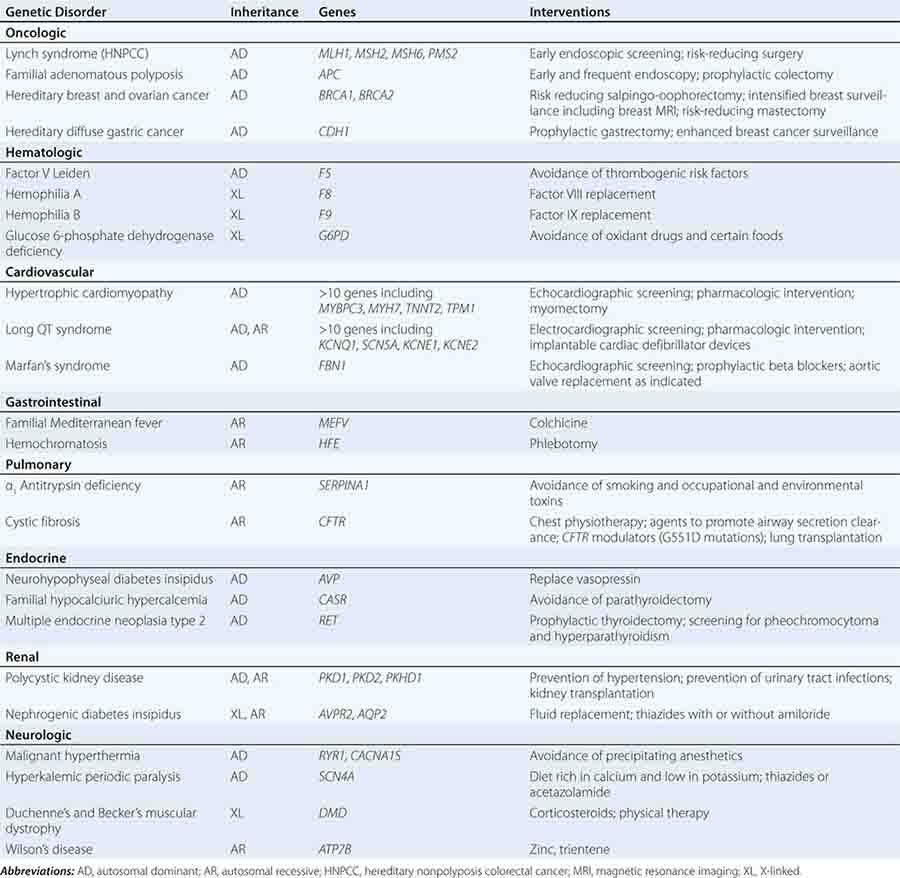 | Genetic Disorder | Inheritance | Genes | Interventions |
|---|---|---|---|
| **Oncologic** | | | |
| Lynch syndrome (HNPCC) | AD | MLH1, MSH2, MSH6, PMS2 | Early endoscopic screening; risk-reducing surgery |
| Familial adenomatous polyposis | AD | APC | Early and frequent endoscopy; prophylactic colectomy |
| Hereditary breast and ovarian cancer | AD | BRCA1, BRCA2 | Risk reducing salpingo-oophorectomy; intensified breast surveillance including breast MRI; risk-reducing mastectomy |
| Hereditary diffuse gastric cancer | AD | CDH1 | Prophylactic gastrectomy; enhanced breast cancer surveillance |
| **Hematologic** | | | |
| Factor V Leiden | AD | F5 | Avoidance of thrombogenic risk factors |
| Hemophilia A | XL | F8 | Factor VIII replacement |
| Hemophilia B | XL | F9 | Factor IX replacement |
| Glucose 6-phosphate dehydrogenase deficiency | XL | G6PD | Avoidance of oxidant drugs and certain foods |
| **Cardiovascular** | | | |
| Hypertrophic cardiomyopathy | AD | >10 genes including MYBPC3, MYH7, TNNT2, TPM1 | Echocardiographic screening; pharmacologic intervention; myomectomy |
| Long QT syndrome | AD, AR | >10 genes including KCNQ1, SCN5A, KCNE1, KCNE2 | Electrocardiographic screening; pharmacologic intervention; implantable cardiac defibrillator devices |
| Marfan's syndrome | AD | FBN1 | Echocardiographic screening; prophylactic beta blockers; aortic valve replacement as indicated |
| **Gastrointestinal** | | | |
| Familial Mediterranean fever | AR | MEFV | Colchicine |
| Hemochromatosis | AR | HFE | Phlebotomy |
| **Pulmonary** | | | |
| $\alpha_1$ Antitrypsin deficiency | AR | SERPINA1 | Avoidance of smoking and occupational and environmental toxins |
| Cystic fibrosis | AR | CFTR | Chest physiotherapy; agents to promote airway secretion clearance; CFTR modulators (G551D mutations); lung transplantation |
| **Endocrine** | | | |
| Neurohypophyseal diabetes insipidus | AD | AVP | Replace vasopressin |
| Familial hypocalciuric hypercalcemia | AD | CASR | Avoidance of parathyroidectomy |
| Multiple endocrine neoplasia type 2 | AD | RET | Prophylactic thyroidectomy; screening for pheochromocytoma and hyperparathyroidism |
| **Renal** | | | |
| Polycystic kidney disease | AD, AR | PKD1, PKD2, PKHD1 | Prevention of hypertension; prevention of urinary tract infections; kidney transplantation |
| Nephrogenic diabetes insipidus | XL, AR | AVPR2, AQP2 | Fluid replacement; thiazides with or without amiloride |
| **Neurologic** | | | |
| Malignant hyperthermia | AD | RYR1, CACNA1S | Avoidance of precipitating anesthetics |
| Hyperkalemic periodic paralysis | AD | SCN4A | Diet rich in calcium and low in potassium; thiazides or acetazolamide |
| Duchenne's and Becker's muscular dystrophy | XL | DMD | Corticosteroids; physical therapy |
| Wilson's disease | AR | ATP7B | Zinc; trientene |

**Abbreviations:** AD, autosomal dominant; AR, autosomal recessive; HNPCC, hereditary nonpolyposis colorectal cancer; MRI, magnetic resonance imaging; XL, X-linked.